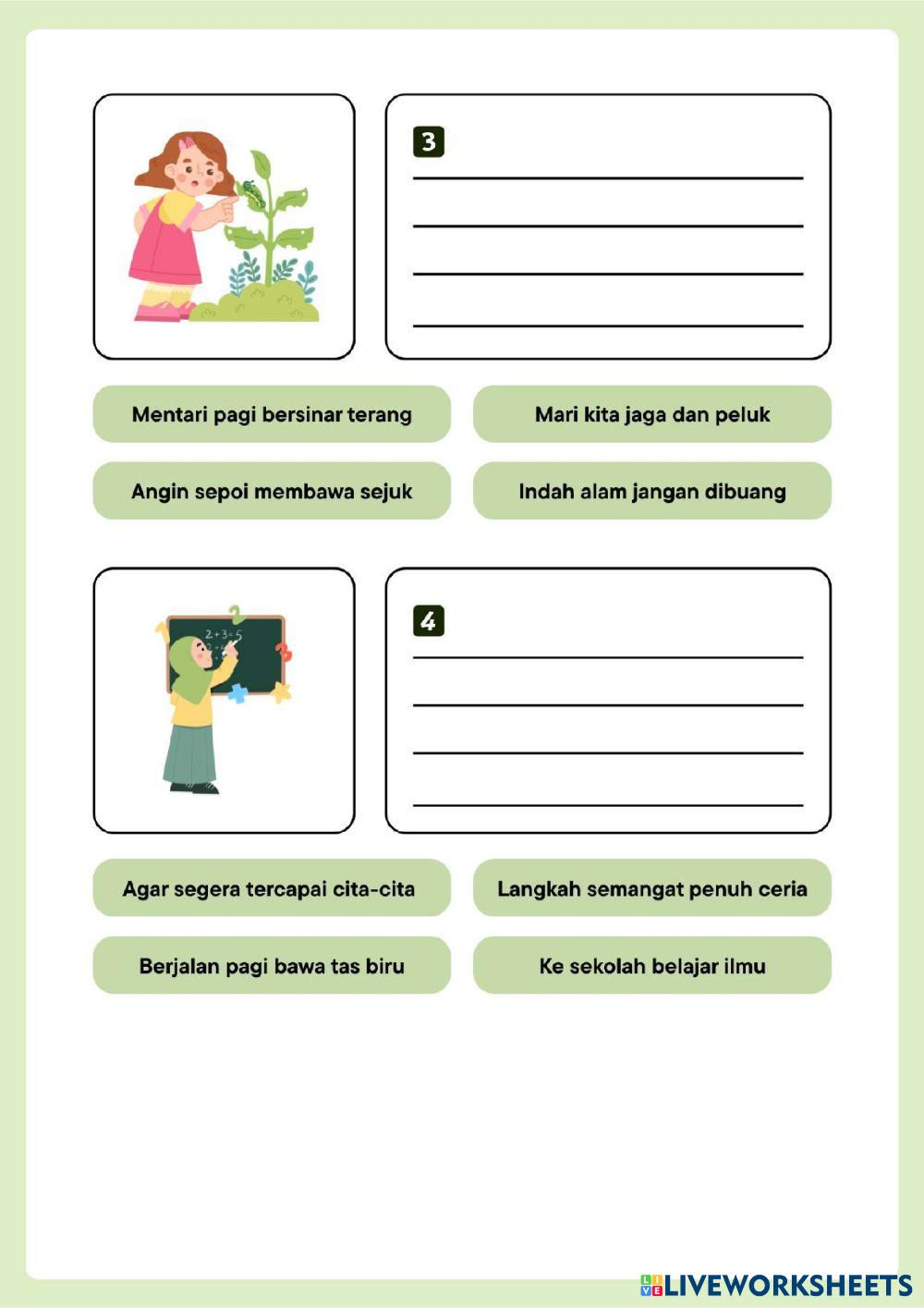 3

____
____
____
____

Mentari pagi bersinar terang

Mari kita jaga dan peluk

Angin sepoi membawa sejuk

Indah alam jangan dibuang

4

____
____
____
____

Agar segera tercapai cita-cita

Langkah semangat penuh ceria

Berjalan pagi bawa tas biru

Ke sekolah belajar ilmu

LIVEWORKSHEETS